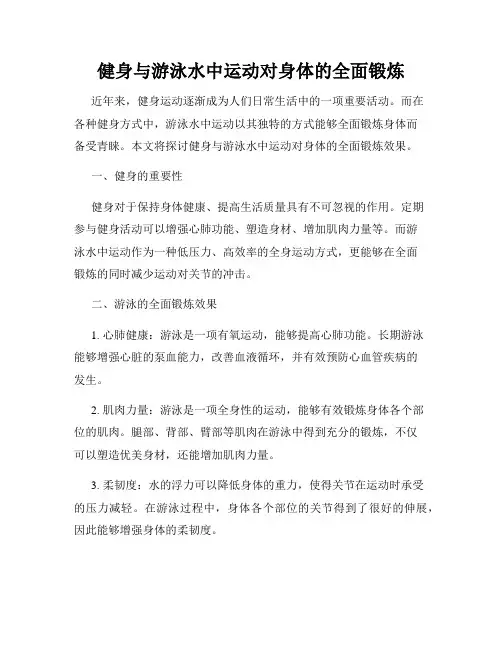 健身与游泳水中运动对身体的全面锻炼

近年来，健身运动逐渐成为人们日常生活中的一项重要活动。而在各种健身方式中，游泳水中运动以其独特的方式能够全面锻炼身体而备受青睐。本文将探讨健身与游泳水中运动对身体的全面锻炼效果。

一、健身的重要性

健身对于保持身体健康、提高生活质量具有不可忽视的作用。定期参与健身活动可以增强心肺功能、塑造身材、增加肌肉力量等。而游泳水中运动作为一种低压力、高效率的全身运动方式，更能够在全面锻炼的同时减少运动对关节的冲击。

二、游泳的全面锻炼效果

1. 心肺健康：游泳是一项有氧运动，能够提高心肺功能。长期游泳能够增强心脏的泵血能力，改善血液循环，并有效预防心血管疾病的发生。

2. 肌肉力量：游泳是一项全身性的运动，能够有效锻炼身体各个部位的肌肉。腿部、背部、臂部等肌肉在游泳中得到充分的锻炼，不仅可以塑造优美身材，还能增加肌肉力量。

3. 柔韧度：水的浮力可以降低身体的重力，使得关节在运动时承受的压力减轻。在游泳过程中，身体各个部位的关节得到了很好的伸展，因此能够增强身体的柔韧度。